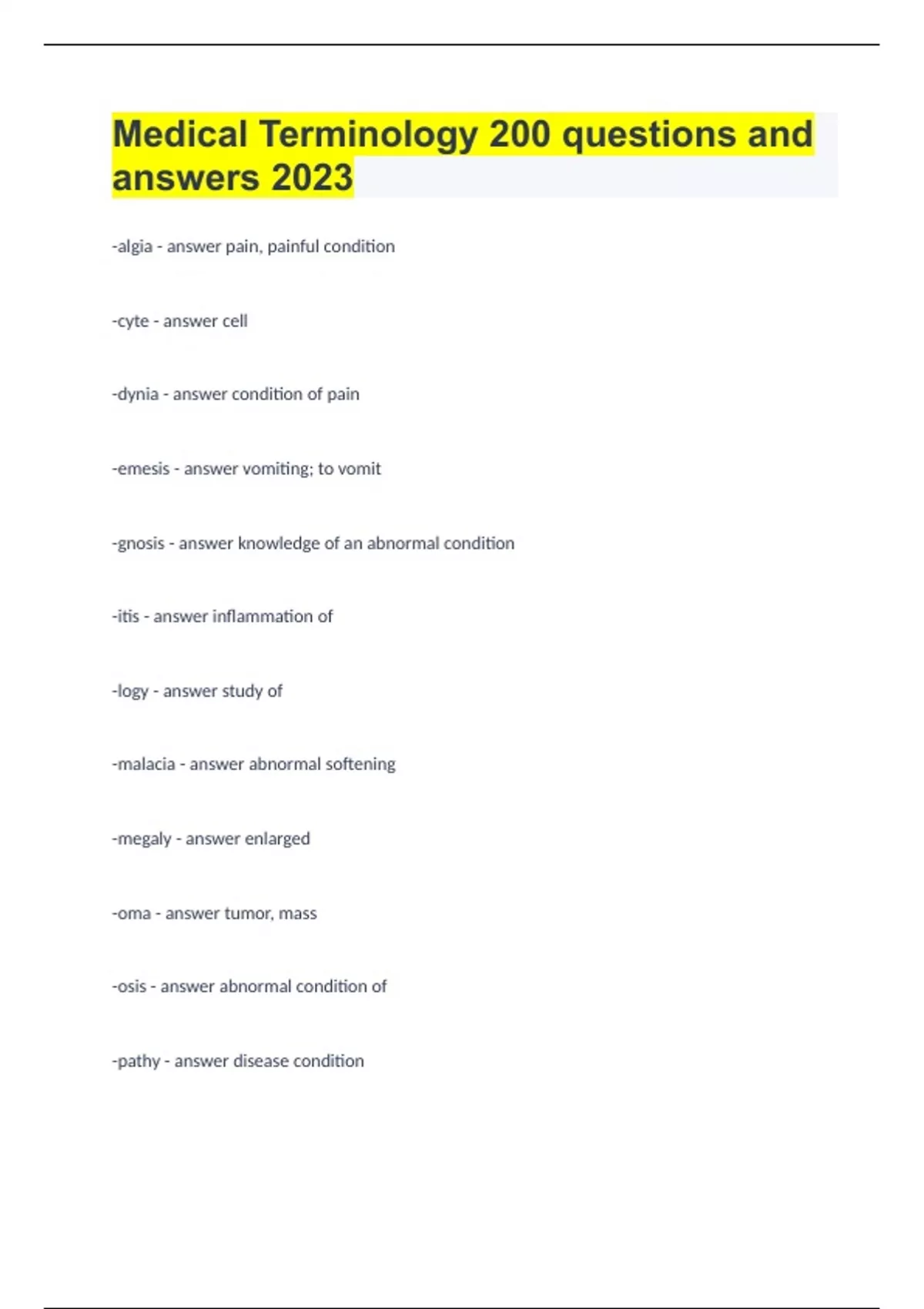 Medical Terminology 200 questions and answers 2023

-algia - answer pain, painful condition

-cyte - answer cell

-dynia - answer condition of pain

-emesis - answer vomiting; to vomit

-gnosis - answer knowledge of an abnormal condition

-itis - answer inflammation of

-logy - answer study of

-malacia - answer abnormal softening

-megaly - answer enlarged

-oma - answer tumor, mass

-osis - answer abnormal condition of

-pathy - answer disease condition